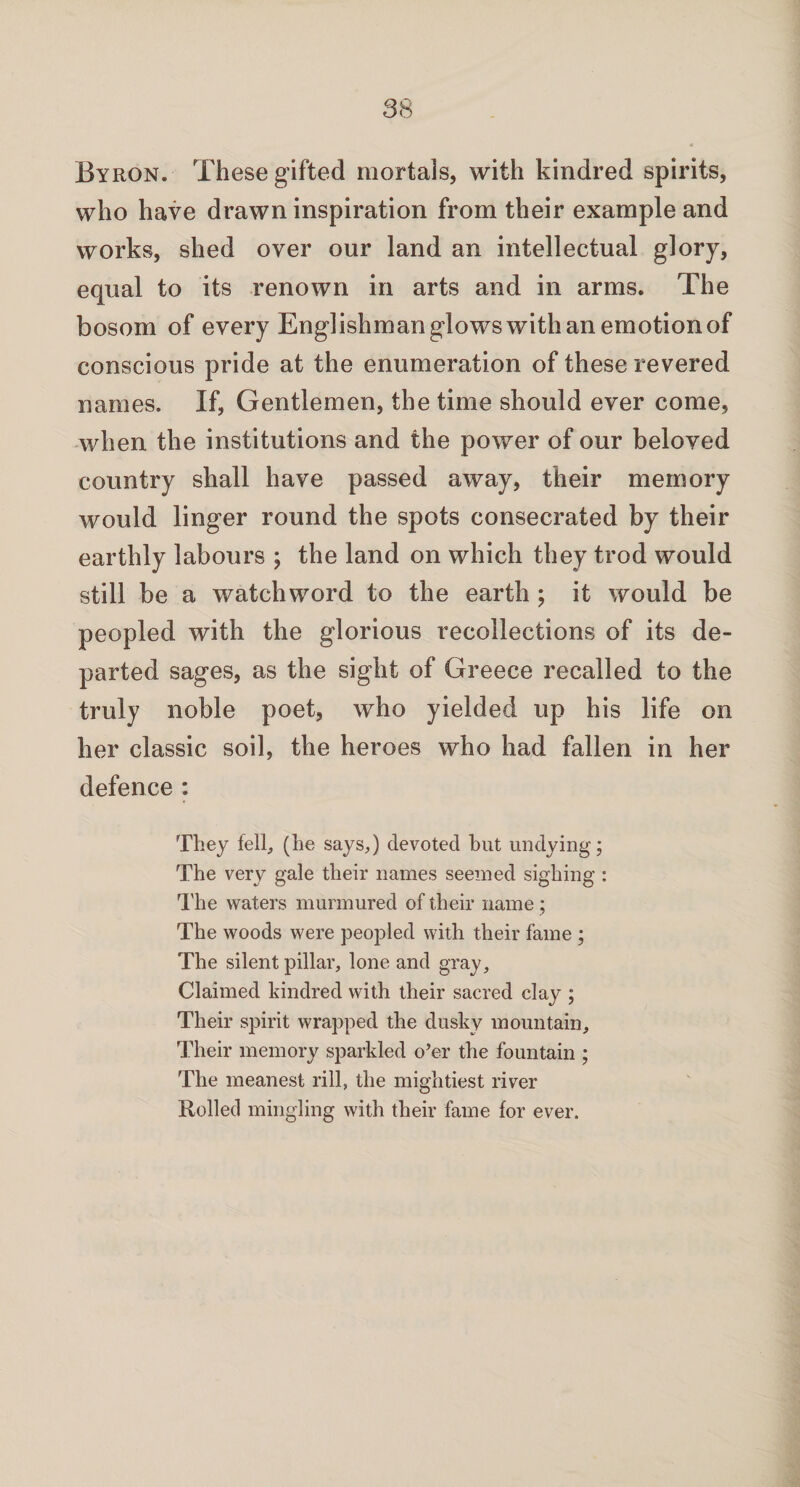 38

Byron. These gifted mortals, with kindred spirits, who have drawn inspiration from their example and works, shed over our land an intellectual glory, equal to its renown in arts and in arms. The bosom of every Englishman glows with an emotion of conscious pride at the enumeration of these revered names. If, Gentlemen, the time should ever come, when the institutions and the power of our beloved country shall have passed away, their memory would linger round the spots consecrated by their earthly labours ; the land on which they trod would still be a watchword to the earth ; it would be peopled with the glorious recollections of its departed sages, as the sight of Greece recalled to the truly noble poet, who yielded up his life on her classic soil, the heroes who had fallen in her defence :

They fell, (he says,) devoted but undying ;
The very gale their names seemed sighing :
The waters murmured of their name ;
The woods were peopled with their fame ;
The silent pillar, lone and gray,
Claimed kindred with their sacred clay ;
Their spirit wrapped the dusky mountain,
Their memory sparkled o'er the fountain ;
The meanest rill, the mightiest river
Rolled mingling with their fame for ever.